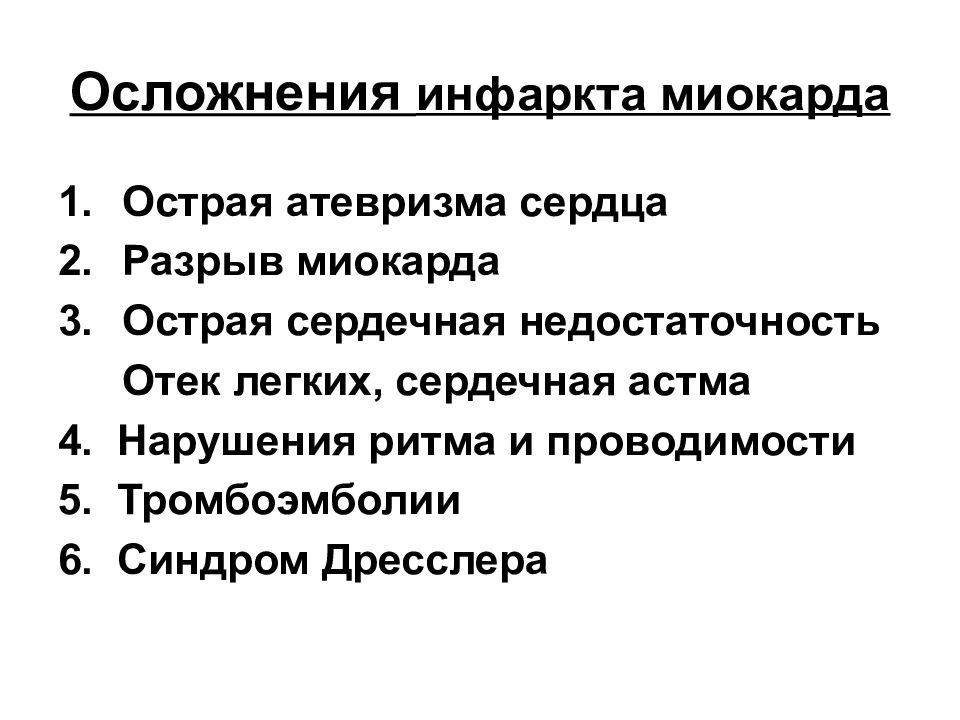 Осложнения инфаркта миокарда

1. Острая атевризма сердца
2. Разрыв миокарда
3. Острая сердечная недостаточность
Отек легких, сердечная астма
4. Нарушения ритма и проводимости
5. Тромбоэмболии
6. Синдром Дресслера